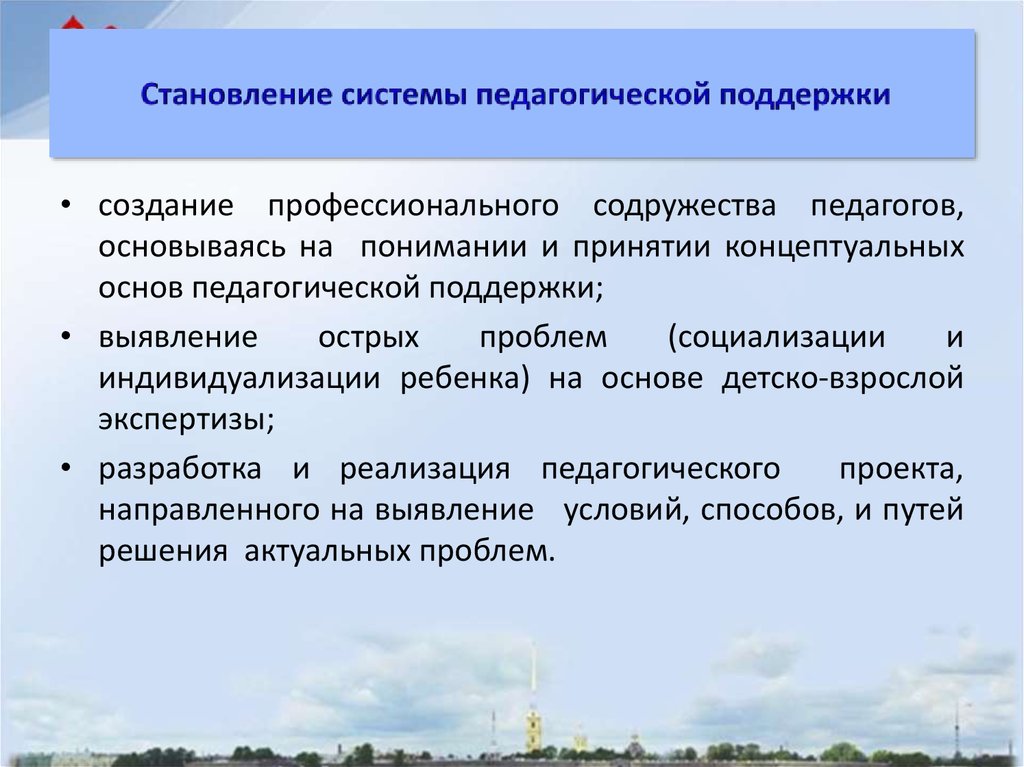 Становление системы педагогической поддержки

• создание профессионального содружества педагогов, основываясь на понимании и принятии концептуальных основ педагогической поддержки;

• выявление острых проблем (социализации и индивидуализации ребенка) на основе детско-взрослой экспертизы;

• разработка и реализация педагогического проекта, направленного на выявление условий, способов, и путей решения актуальных проблем.